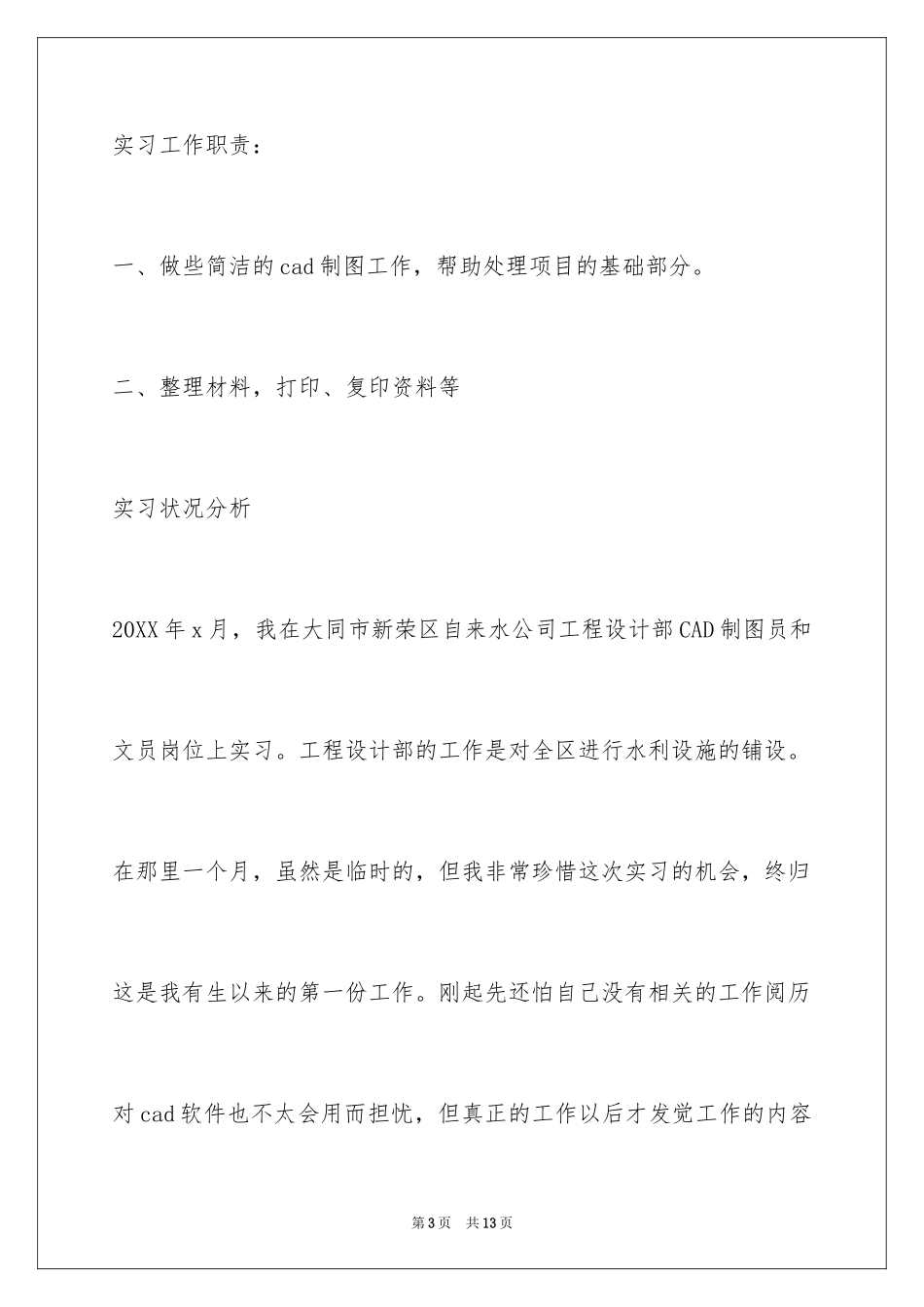 实习工作职责：

一、做些简洁的cad制图工作，帮助处理项目的基础部分。

二、整理材料，打印、复印资料等

实习状况分析

20XX年x月，我在大同市新荣区自来水公司工程设计部CAD制图员和文员岗位上实习。工程设计部的工作是对全区进行水利设施的铺设。在那里一个月，虽然是临时的，但我非常珍惜这次实习的机会，终归这是我有生以来的第一份工作。刚起先还怕自己没有相关的工作阅历对cad软件也不太会用而担忧，但真正的工作以后才发觉工作的内容

第3页　共13页